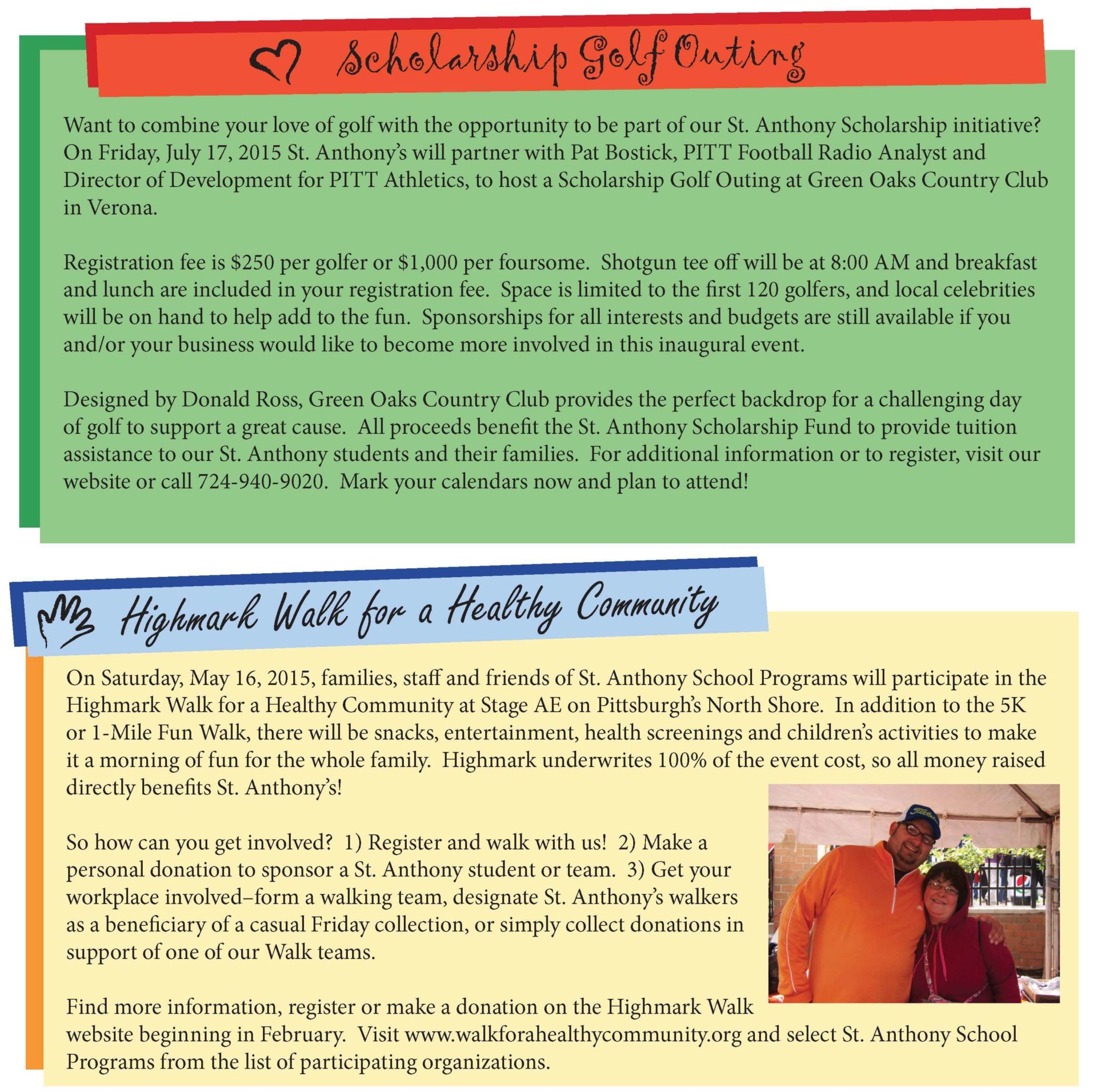 Scholarship Golf Outing

Want to combine your love of golf with the opportunity to be part of our St. Anthony Scholarship initiative? On Friday, July 17, 2015 St. Anthony's will partner with Pat Bostick, PITT Football Radio Analyst and Director of Development for PITT Athletics, to host a Scholarship Golf Outing at Green Oaks Country Club in Verona.

Registration fee is \$250 per golfer or \$1,000 per foursome. Shotgun tee off will be at 8:00 AM and breakfast and lunch are included in your registration fee. Space is limited to the first 120 golfers, and local celebrities will be on hand to help add to the fun. Sponsorships for all interests and budgets are still available if you and/or your business would like to become more involved in this inaugural event.

Designed by Donald Ross, Green Oaks Country Club provides the perfect backdrop for a challenging day of golf to support a great cause. All proceeds benefit the St. Anthony Scholarship Fund to provide tuition assistance to our St. Anthony students and their families. For additional information or to register, visit our website or call 724-940-9020. Mark your calendars now and plan to attend!

Highmark Walk for a Healthy Community

On Saturday, May 16, 2015, families, staff and friends of St. Anthony School Programs will participate in the Highmark Walk for a Healthy Community at Stage AE on Pittsburgh's North Shore. In addition to the 5K or 1-Mile Fun Walk, there will be snacks, entertainment, health screenings and children's activities to make it a morning of fun for the whole family. Highmark underwrites 100% of the event cost, so all money raised directly benefits St. Anthony's!

So how can you get involved? 1) Register and walk with us! 2) Make a personal donation to sponsor a St. Anthony student or team. 3) Get your workplace involved–form a walking team, designate St. Anthony's walkers as a beneficiary of a casual Friday collection, or simply collect donations in support of one of our Walk teams.

Find more information, register or make a donation on the Highmark Walk website beginning in February. Visit www.walkforahealthycommunity.org and select St. Anthony School Programs from the list of participating organizations.